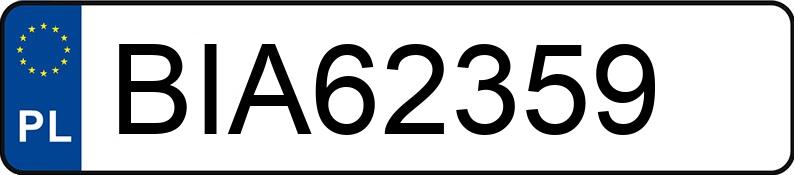 PL
BIA62359